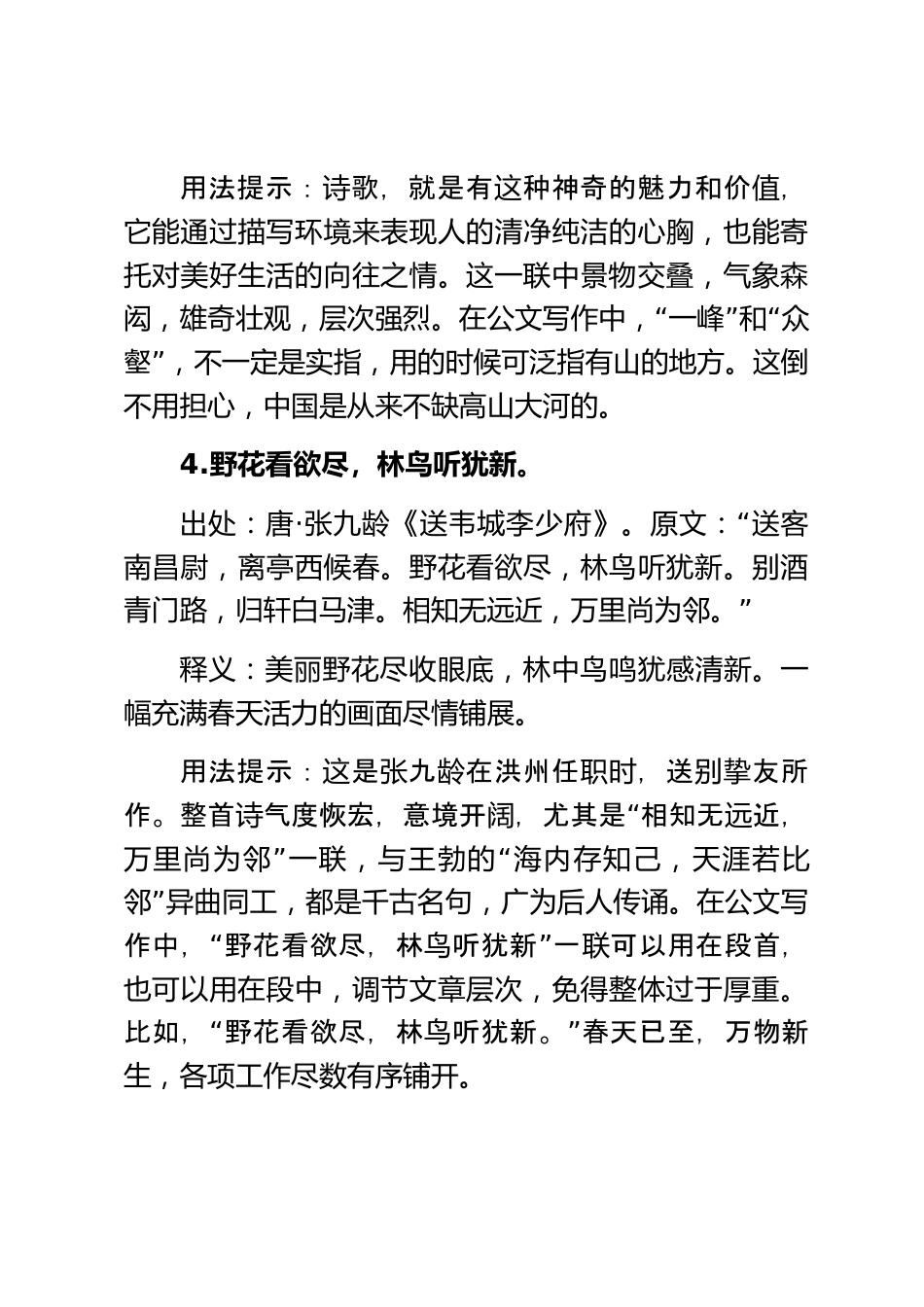 用法提示：诗歌，就是有这种神奇的魅力和价值，它能通过描写环境来表现人的清净纯洁的心胸，也能寄托对美好生活的向往之情。这一联中景物交叠，气象森闳，雄奇壮观，层次强烈。在公文写作中，“一峰”和“众壑”，不一定是实指，用的时候可泛指有山的地方。这倒不用担心，中国是从来不缺高山大河的。

4.野花看欲尽，林鸟听犹新。

出处：唐·张九龄《送韦城李少府》。原文：“送客南昌尉，离亭西候春。野花看欲尽，林鸟听犹新。别酒青门路，归轩白马津。相知无远近，万里尚为邻。”

释义：美丽野花尽收眼底，林中鸟鸣犹感清新。一幅充满春天活力的画面尽情铺展。

用法提示：这是张九龄在洪州任职时，送别挚友所作。整首诗气度恢宏，意境开阔，尤其是“相知无远近，万里尚为邻”一联，与王勃的“海内存知己，天涯若比邻”异曲同工，都是千古名句，广为后人传诵。在公文写作中，“野花看欲尽，林鸟听犹新”一联可以用在段首，也可以用在段中，调节文章层次，免得整体过于厚重。比如，“野花看欲尽，林鸟听犹新。”春天已至，万物新生，各项工作尽数有序铺开。